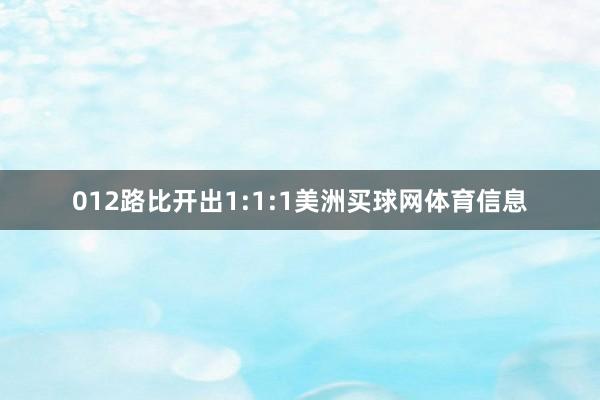 012路比开出1:1:1美洲买球网体育信息